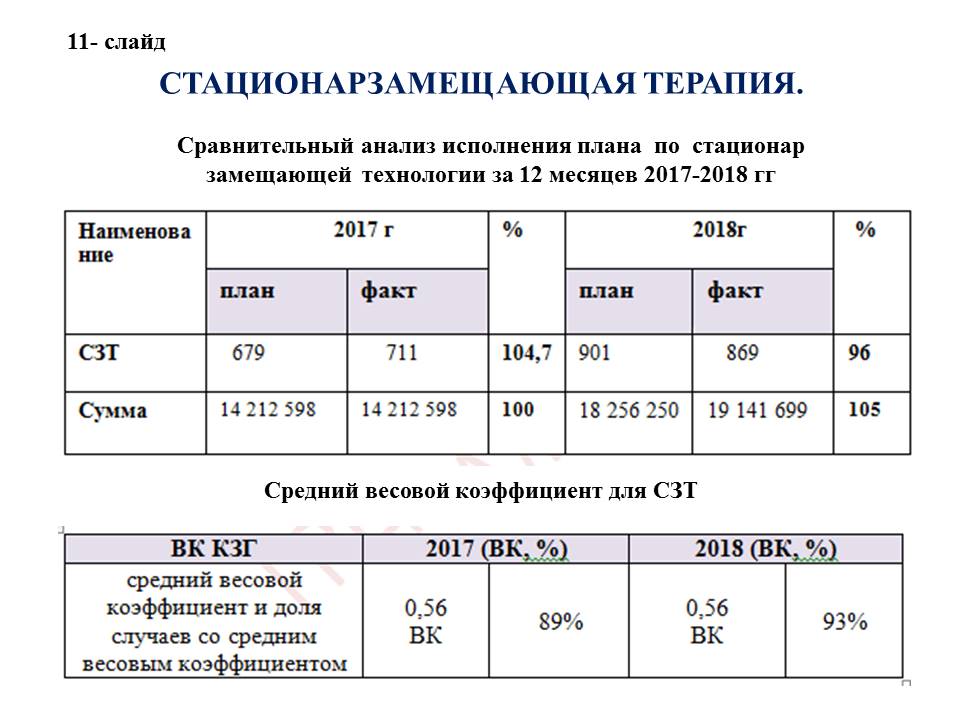 11- слайд

СТАЦИОНАРЗАМЕЩАЮЩАЯ ТЕРАПИЯ.

Сравнительный анализ исполнения плана по стационар замещающей технологии за 12 месяцев 2017-2018 гг

| Наименование | 2017 г |  | % | 2018г |  | % |
|---|---|---|---|---|---|---|
|  | план | факт |  | план | факт |  |
| СЗТ | 679 | 711 | 104,7 | 901 | 869 | 96 |
| Сумма | 14 212 598 | 14 212 598 | 100 | 18 256 250 | 19 141 699 | 105 |

Средний весовой коэффициент для СЗТ

| ВК КЗГ | 2017 (ВК, %) |  | 2018 (ВК, %) |  |
|---|---|---|---|---|
| средний весовой коэффициент и доля случаев со средним весовым коэффициентом | 0,56 ВК | 89% | 0,56 ВК | 93% |